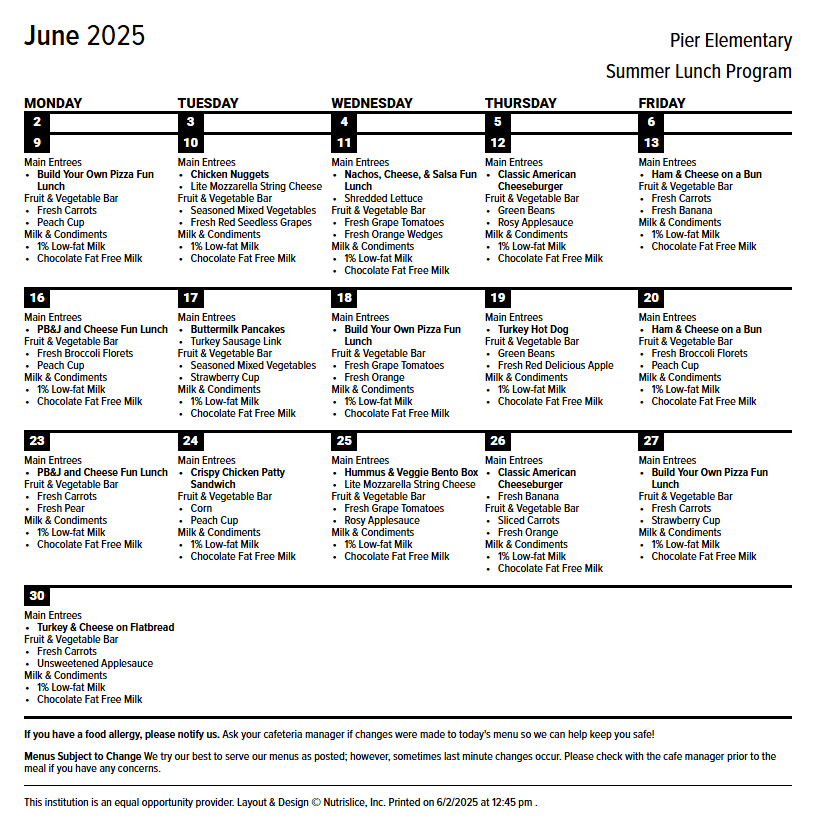 June 2025

Pier Elementary
Summer Lunch Program

| MONDAY | TUESDAY | WEDNESDAY | THURSDAY | FRIDAY |
|---|---|---|---|---|
| 2 | 3 | 4 | 5 | 6 |
| 9 Main Entrees • Build Your Own Pizza Fun Lunch Fruit & Vegetable Bar • Fresh Carrots • Peach Cup Milk & Condiments • 1% Low-fat Milk • Chocolate Fat Free Milk | 10 Main Entrees • Chicken Nuggets • Lite Mozzarella String Cheese Fruit & Vegetable Bar • Seasoned Mixed Vegetables • Fresh Red Seedless Grapes Milk & Condiments • 1% Low-fat Milk • Chocolate Fat Free Milk | 11 Main Entrees • Nachos, Cheese, & Salsa Fun Lunch • Shredded Lettuce Fruit & Vegetable Bar • Fresh Grape Tomatoes • Fresh Orange Wedges Milk & Condiments • 1% Low-fat Milk • Chocolate Fat Free Milk | 12 Main Entrees • Classic American Cheeseburger Fruit & Vegetable Bar • Green Beans • Rosy Applesauce Milk & Condiments • 1% Low-fat Milk • Chocolate Fat Free Milk | 13 Main Entrees • Ham & Cheese on a Bun Fruit & Vegetable Bar • Fresh Carrots • Fresh Banana Milk & Condiments • 1% Low-fat Milk • Chocolate Fat Free Milk |
| 16 Main Entrees • PB&J and Cheese Fun Lunch Fruit & Vegetable Bar • Fresh Broccoli Florets • Peach Cup Milk & Condiments • 1% Low-fat Milk • Chocolate Fat Free Milk | 17 Main Entrees • Buttermilk Pancakes • Turkey Sausage Link Fruit & Vegetable Bar • Seasoned Mixed Vegetables • Strawberry Cup Milk & Condiments • 1% Low-fat Milk • Chocolate Fat Free Milk | 18 Main Entrees • Build Your Own Pizza Fun Lunch Fruit & Vegetable Bar • Fresh Grape Tomatoes • Fresh Orange Milk & Condiments • 1% Low-fat Milk • Chocolate Fat Free Milk | 19 Main Entrees • Turkey Hot Dog Fruit & Vegetable Bar • Green Beans • Fresh Red Delicious Apple Milk & Condiments • 1% Low-fat Milk • Chocolate Fat Free Milk | 20 Main Entrees • Ham & Cheese on a Bun Fruit & Vegetable Bar • Fresh Broccoli Florets • Peach Cup Milk & Condiments • 1% Low-fat Milk • Chocolate Fat Free Milk |
| 23 Main Entrees • PB&J and Cheese Fun Lunch Fruit & Vegetable Bar • Fresh Carrots • Fresh Pear Milk & Condiments • 1% Low-fat Milk • Chocolate Fat Free Milk | 24 Main Entrees • Crispy Chicken Patty Sandwich Fruit & Vegetable Bar • Corn • Peach Cup Milk & Condiments • 1% Low-fat Milk • Chocolate Fat Free Milk | 25 Main Entrees • Hummus & Veggie Bento Box • Lite Mozzarella String Cheese Fruit & Vegetable Bar • Fresh Grape Tomatoes • Rosy Applesauce Milk & Condiments • 1% Low-fat Milk • Chocolate Fat Free Milk | 26 Main Entrees • Classic American Cheeseburger • Fresh Banana Fruit & Vegetable Bar • Sliced Carrots • Fresh Orange Milk & Condiments • 1% Low-fat Milk • Chocolate Fat Free Milk | 27 Main Entrees • Build Your Own Pizza Fun Lunch Fruit & Vegetable Bar • Fresh Carrots • Strawberry Cup Milk & Condiments • 1% Low-fat Milk • Chocolate Fat Free Milk |
| 30 Main Entrees • Turkey & Cheese on Flatbread Fruit & Vegetable Bar • Fresh Carrots • Unsweetened Applesauce Milk & Condiments • 1% Low-fat Milk • Chocolate Fat Free Milk | | | | |

If you have a food allergy, please notify us. Ask your cafeteria manager if changes were made to today's menu so we can help keep you safe!

Menus Subject to Change We try our best to serve our menus as posted; however, sometimes last minute changes occur. Please check with the cafe manager prior to the meal if you have any concerns.

This institution is an equal opportunity provider. Layout & Design © Nutrislice, Inc. Printed on 6/2/2025 at 12:45 pm .